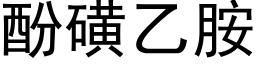 酚磺乙胺